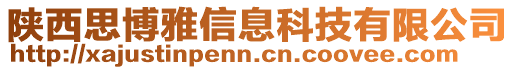 陕西思博雅信息科技有限公司
http://xajustinpenn.cn.coovee.com